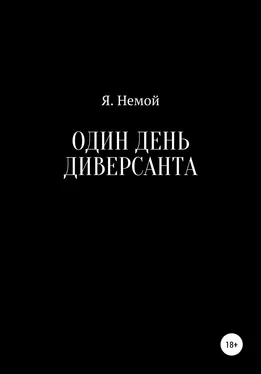 Я. Немой

ОДИН ДЕНЬ ДИВЕРСАНТА

18+